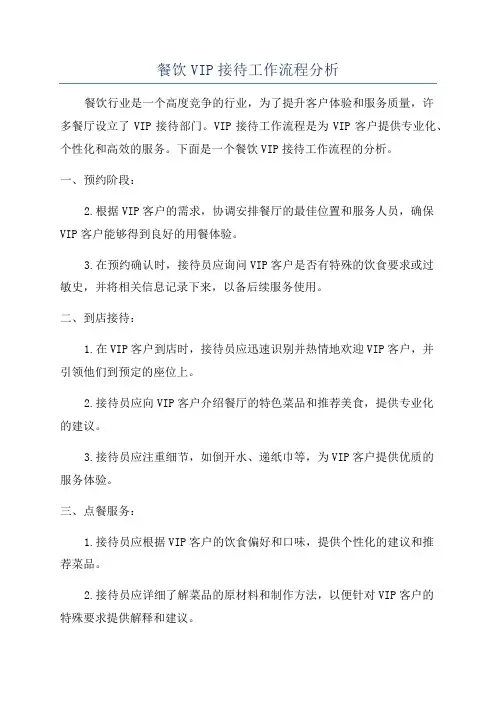 餐饮VIP接待工作流程分析

餐饮行业是一个高度竞争的行业，为了提升客户体验和服务质量，许多餐厅设立了VIP接待部门。VIP接待工作流程是为VIP客户提供专业化、个性化和高效的服务。下面是一个餐饮VIP接待工作流程的分析。

一、预约阶段：

2.根据VIP客户的需求，协调安排餐厅的最佳位置和服务人员，确保VIP客户能够得到良好的用餐体验。

3.在预约确认时，接待员应询问VIP客户是否有特殊的饮食要求或过敏史，并将相关信息记录下来，以备后续服务使用。

二、到店接待：

1.在VIP客户到店时，接待员应迅速识别并热情地欢迎VIP客户，并引领他们到预定的座位上。

2.接待员应向VIP客户介绍餐厅的特色菜品和推荐美食，提供专业化的建议。

3.接待员应注重细节，如倒开水、递纸巾等，为VIP客户提供优质的服务体验。

三、点餐服务：

1.接待员应根据VIP客户的饮食偏好和口味，提供个性化的建议和推荐菜品。

2.接待员应详细了解菜品的原材料和制作方法，以便针对VIP客户的特殊要求提供解释和建议。